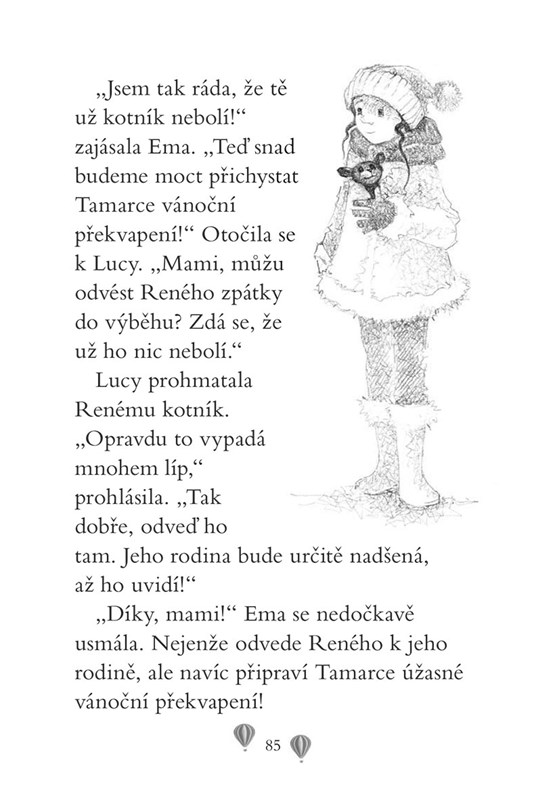 „Jsem tak ráda, že tě už kotník nebolí!“ zajásala Ema. „Teď snad budeme moct přichystat Tamarce vánoční překvapení!“ Otočila se k Lucy. „Mami, můžu odvést Reného zpátky do výběhu? Zdá se, že už ho nic nebolí.“

Lucy prohmatala Renému kotník. „Opravdu to vypadá mnohem líp,“ prohlásila. „Tak dobře, odveď ho tam. Jeho rodina bude určitě nadšená, až ho uvidí!“

„Díky, mami!“ Ema se nedočkavě usmála. Nejenže odvede Reného k jeho rodině, ale navíc připraví Tamarce úžasné vánoční překvapení!

85